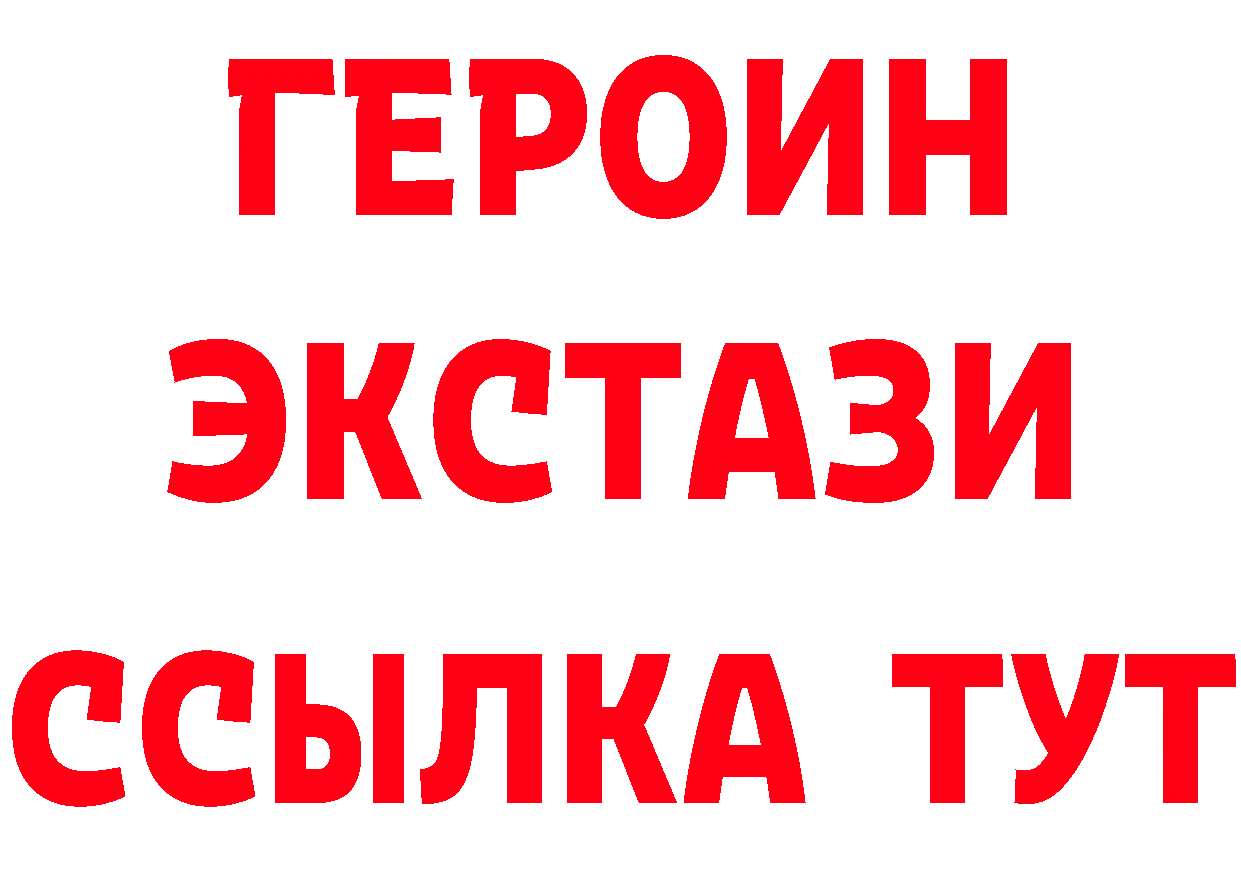 ГЕРОИН
ЭКСТАЗИ
ССЫЛКА ТУТ